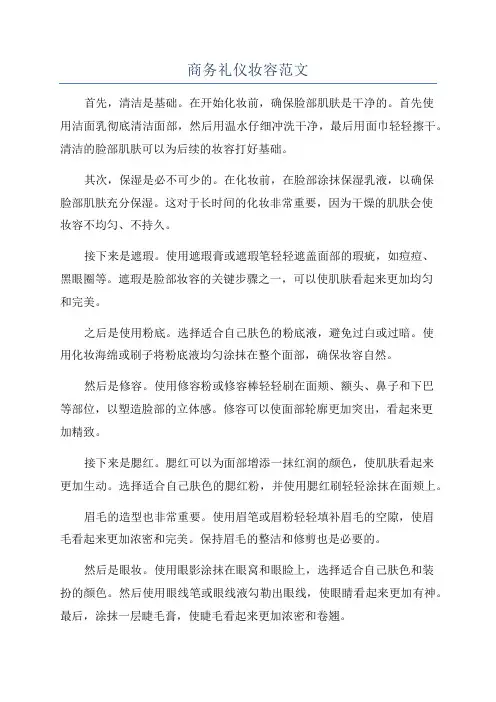 商务礼仪妆容范文

首先，清洁是基础。在开始化妆前，确保脸部肌肤是干净的。首先使用洁面乳彻底清洁面部，然后用温水仔细冲洗干净，最后用面巾轻轻擦干。清洁的脸部肌肤可以为后续的妆容打好基础。

其次，保湿是必不可少的。在化妆前，在脸部涂抹保湿乳液，以确保脸部肌肤充分保湿。这对于长时间的化妆非常重要，因为干燥的肌肤会使妆容不均匀、不持久。

接下来是遮瑕。使用遮瑕膏或遮瑕笔轻轻遮盖面部的瑕疵，如痘痘、黑眼圈等。遮瑕是脸部妆容的关键步骤之一，可以使肌肤看起来更加均匀和完美。

之后是使用粉底。选择适合自己肤色的粉底液，避免过白或过暗。使用化妆海绵或刷子将粉底液均匀涂抹在整个面部，确保妆容自然。

然后是修容。使用修容粉或修容棒轻轻刷在面颊、额头、鼻子和下巴等部位，以塑造脸部的立体感。修容可以使面部轮廓更加突出，看起来更加精致。

接下来是腮红。腮红可以为面部增添一抹红润的颜色，使肌肤看起来更加生动。选择适合自己肤色的腮红粉，并使用腮红刷轻轻涂抹在面颊上。

眉毛的造型也非常重要。使用眉笔或眉粉轻轻填补眉毛的空隙，使眉毛看起来更加浓密和完美。保持眉毛的整洁和修剪也是必要的。

然后是眼妆。使用眼影涂抹在眼窝和眼睑上，选择适合自己肤色和装扮的颜色。然后使用眼线笔或眼线液勾勒出眼线，使眼睛看起来更加有神。最后，涂抹一层睫毛膏，使睫毛看起来更加浓密和卷翘。